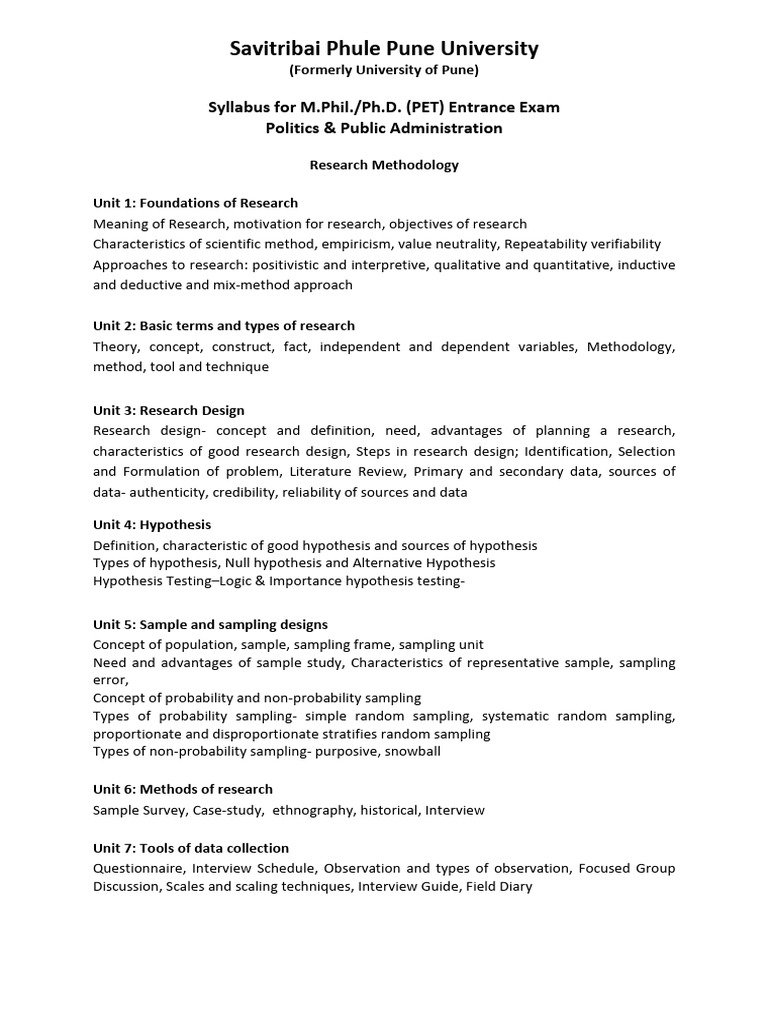 Savitribai Phule Pune University
(Formerly University of Pune)

Syllabus for M.Phil./Ph.D. (PET) Entrance Exam
Politics & Public Administration

Research Methodology

Unit 1: Foundations of Research
Meaning of Research, motivation for research, objectives of research
Characteristics of scientific method, empiricism, value neutrality, Repeatability verifiability
Approaches to research: positivistic and interpretive, qualitative and quantitative, inductive and deductive and mix-method approach

Unit 2: Basic terms and types of research
Theory, concept, construct, fact, independent and dependent variables, Methodology, method, tool and technique

Unit 3: Research Design
Research design- concept and definition, need, advantages of planning a research, characteristics of good research design, Steps in research design; Identification, Selection and Formulation of problem, Literature Review, Primary and secondary data, sources of data- authenticity, credibility, reliability of sources and data

Unit 4: Hypothesis
Definition, characteristic of good hypothesis and sources of hypothesis
Types of hypothesis, Null hypothesis and Alternative Hypothesis
Hypothesis Testing–Logic & Importance hypothesis testing-

Unit 5: Sample and sampling designs
Concept of population, sample, sampling frame, sampling unit
Need and advantages of sample study, Characteristics of representative sample, sampling error,
Concept of probability and non-probability sampling
Types of probability sampling- simple random sampling, systematic random sampling, proportionate and disproportionate stratifies random sampling
Types of non-probability sampling- purposive, snowball

Unit 6: Methods of research
Sample Survey, Case-study, ethnography, historical, Interview

Unit 7: Tools of data collection
Questionnaire, Interview Schedule, Observation and types of observation, Focused Group Discussion, Scales and scaling techniques, Interview Guide, Field Diary